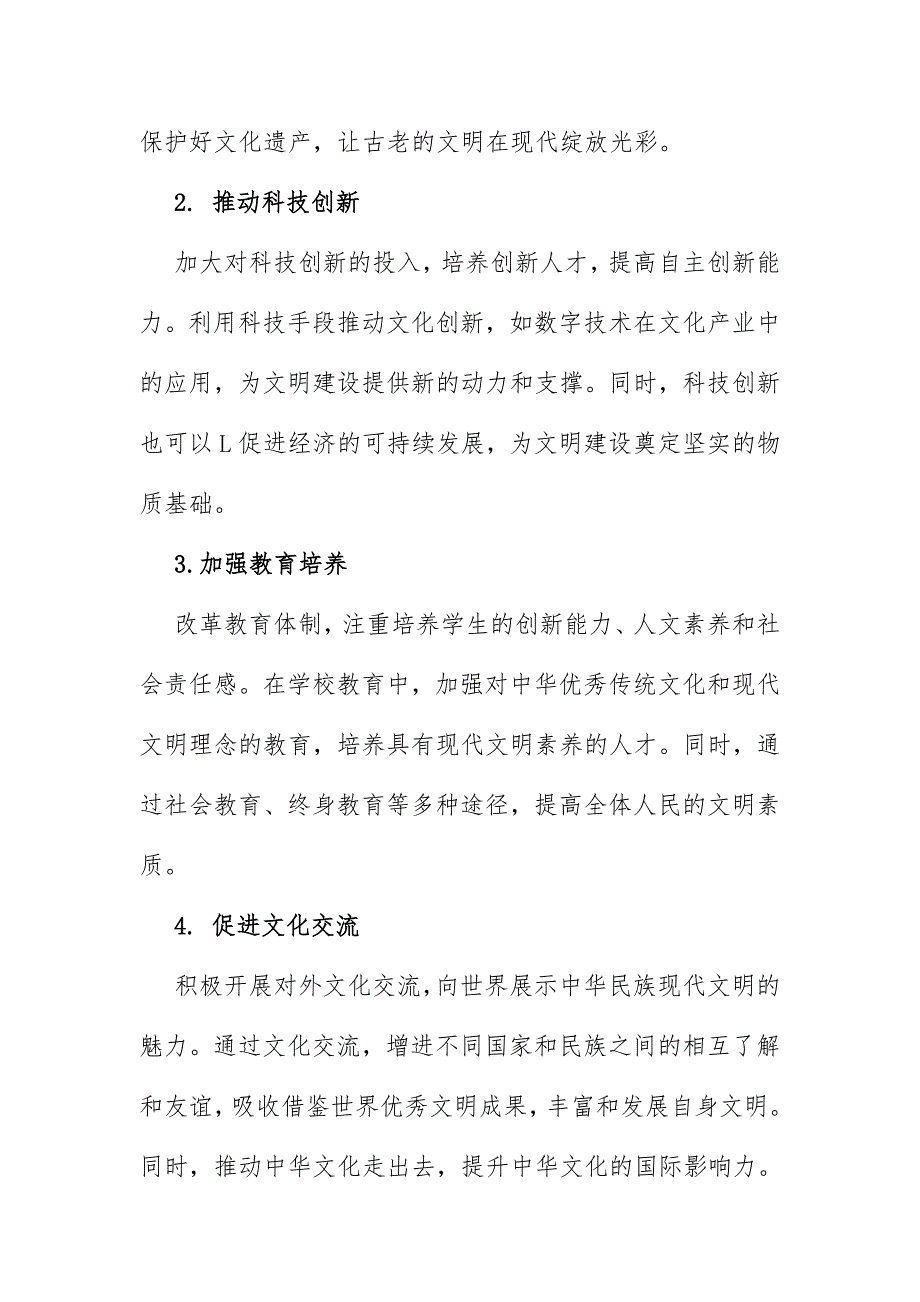 保护好文化遗产，让古老的文明在现代绽放光彩。

2. 推动科技创新

加大对科技创新的投入，培养创新人才，提高自主创新能力。利用科技手段推动文化创新，如数字技术在文化产业中的应用，为文明建设提供新的动力和支撑。同时，科技创新也可以L促进经济的可持续发展，为文明建设奠定坚实的物质基础。

3.加强教育培养

改革教育体制，注重培养学生的创新能力、人文素养和社会责任感。在学校教育中，加强对中华优秀传统文化和现代文明理念的教育，培养具有现代文明素养的人才。同时，通过社会教育、终身教育等多种途径，提高全体人民的文明素质。

4. 促进文化交流

积极开展对外文化交流，向世界展示中华民族现代文明的魅力。通过文化交流，增进不同国家和民族之间的相互了解和友谊，吸收借鉴世界优秀文明成果，丰富和发展自身文明。同时，推动中华文化走出去，提升中华文化的国际影响力。